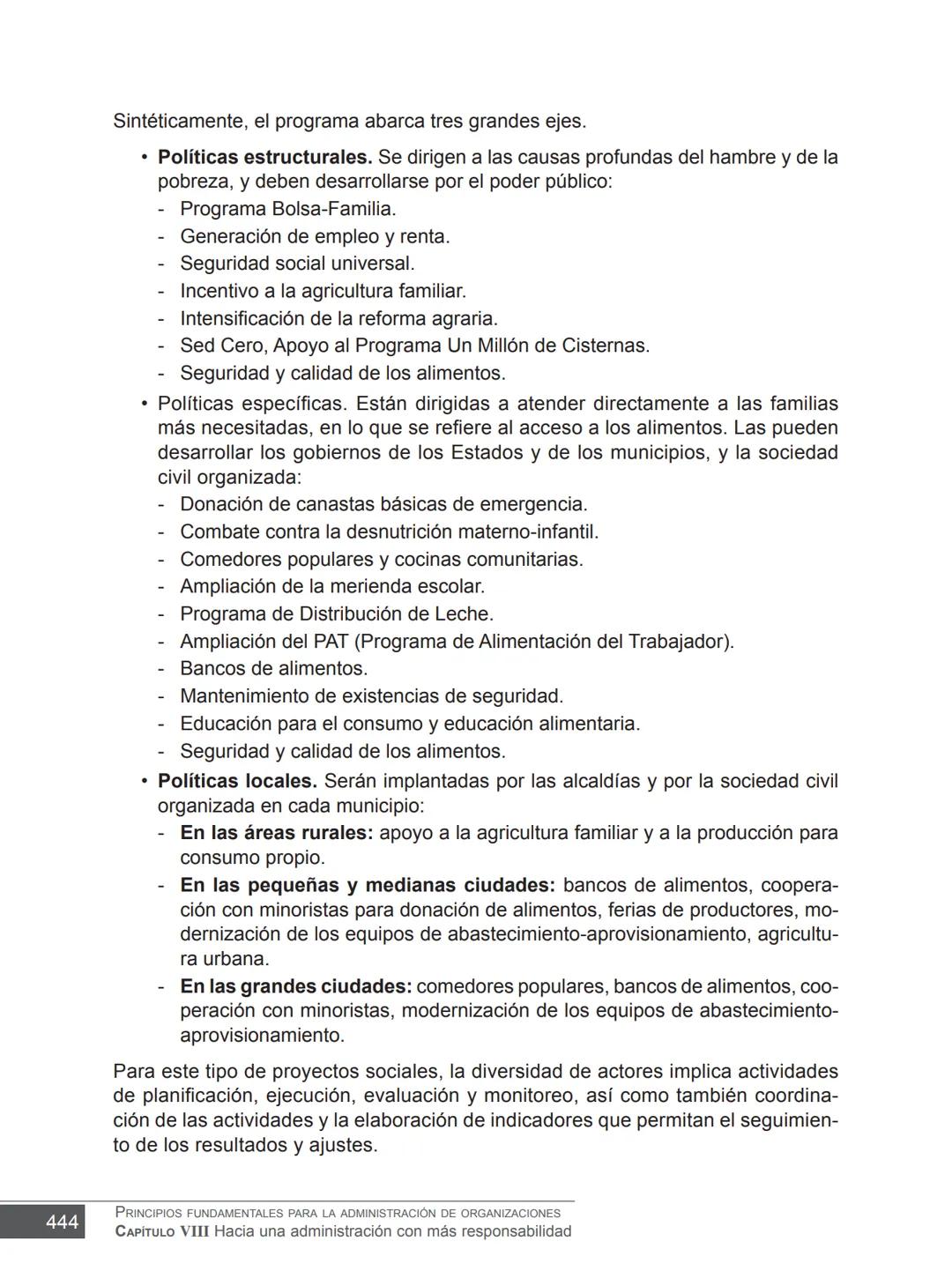 Sintéticamente, el programa abarca tres grandes ejes.

• Políticas estructurales. Se dirigen a las causas profundas del hambre y de la pobreza, y deben desarrollarse por el poder público:
- Programa Bolsa-Familia.
- Generación de empleo y renta.
- Seguridad social universal.
- Incentivo a la agricultura familiar.
- Intensificación de la reforma agraria.
- Sed Cero, Apoyo al Programa Un Millón de Cisternas.
- Seguridad y calidad de los alimentos.
• Políticas específicas. Están dirigidas a atender directamente a las familias más necesitadas, en lo que se refiere al acceso a los alimentos. Las pueden desarrollar los gobiernos de los Estados y de los municipios, y la sociedad civil organizada:
- Donación de canastas básicas de emergencia.
- Combate contra la desnutrición materno-infantil.
- Comedores populares y cocinas comunitarias.
- Ampliación de la merienda escolar.
- Programa de Distribución de Leche.
- Ampliación del PAT (Programa de Alimentación del Trabajador).
- Bancos de alimentos.
- Mantenimiento de existencias de seguridad.
- Educación para el consumo y educación alimentaria.
- Seguridad y calidad de los alimentos.
• Políticas locales. Serán implantadas por las alcaldías y por la sociedad civil organizada en cada municipio:
- En las áreas rurales: apoyo a la agricultura familiar y a la producción para consumo propio.
- En las pequeñas y medianas ciudades: bancos de alimentos, cooperación con minoristas para donación de alimentos, ferias de productores, modernización de los equipos de abastecimiento-aprovisionamiento, agricultura urbana.
- En las grandes ciudades: comedores populares, bancos de alimentos, cooperación con minoristas, modernización de los equipos de abastecimiento-aprovisionamiento.

Para este tipo de proyectos sociales, la diversidad de actores implica actividades de planificación, ejecución, evaluación y monitoreo, así como también coordinación de las actividades y la elaboración de indicadores que permitan el seguimiento de los resultados y ajustes.

444 PRINCIPIOS FUNDAMENTALES PARA LA ADMINISTRACIÓN DE ORGANIZACIONES
CAPÍTULO VIII Hacia una administración con más responsabilidad